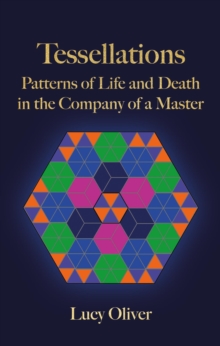 Tessellations
Patterns of Life and Death in the Company of a Master

Lucy Oliver